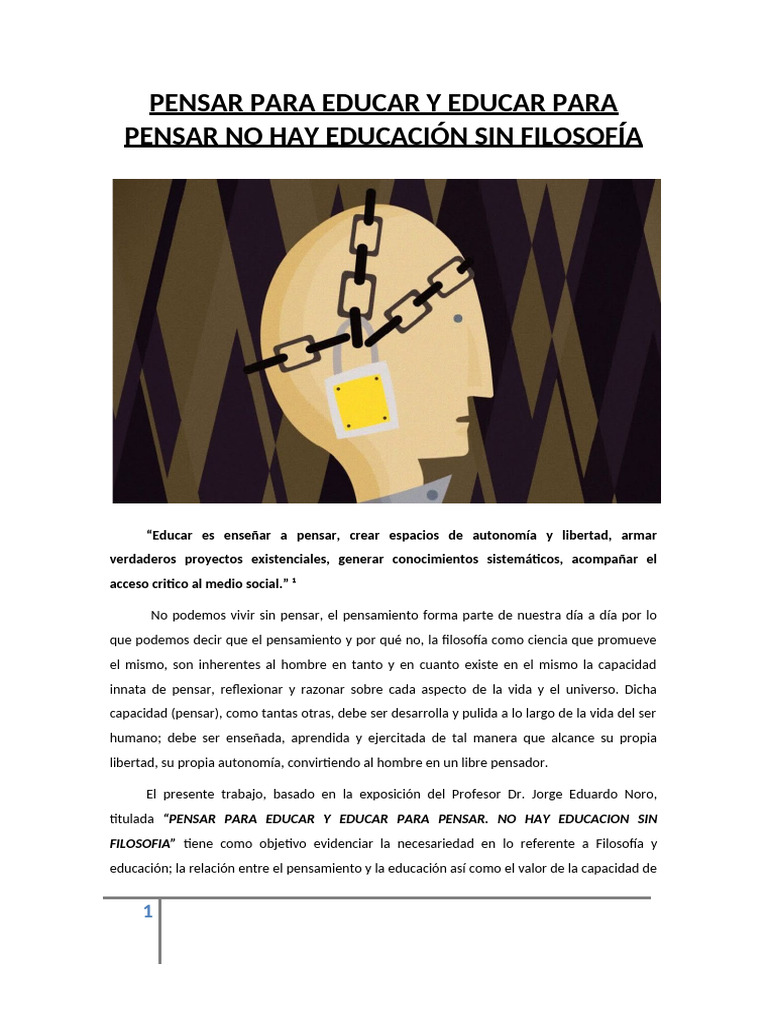 PENSAR PARA EDUCAR Y EDUCAR PARA PENSAR NO HAY EDUCACIÓN SIN FILOSOFÍA

“Educar es enseñar a pensar, crear espacios de autonomía y libertad, armar verdaderos proyectos existenciales, generar conocimientos sistemáticos, acompañar el acceso critico al medio social.” ¹

No podemos vivir sin pensar, el pensamiento forma parte de nuestra día a día por lo que podemos decir que el pensamiento y por qué no, la filosofía como ciencia que promueve el mismo, son inherentes al hombre en tanto y en cuanto existe en el mismo la capacidad innata de pensar, reflexionar y razonar sobre cada aspecto de la vida y el universo. Dicha capacidad (pensar), como tantas otras, debe ser desarrolla y pulida a lo largo de la vida del ser humano; debe ser enseñada, aprendida y ejercitada de tal manera que alcance su propia libertad, su propia autonomía, convirtiendo al hombre en un libre pensador.

El presente trabajo, basado en la exposición del Profesor Dr. Jorge Eduardo Noro, titulada “PENSAR PARA EDUCAR Y EDUCAR PARA PENSAR. NO HAY EDUCACION SIN FILOSOFIA” tiene como objetivo evidenciar la necesariedad en lo referente a Filosofía y educación; la relación entre el pensamiento y la educación así como el valor de la capacidad de

1